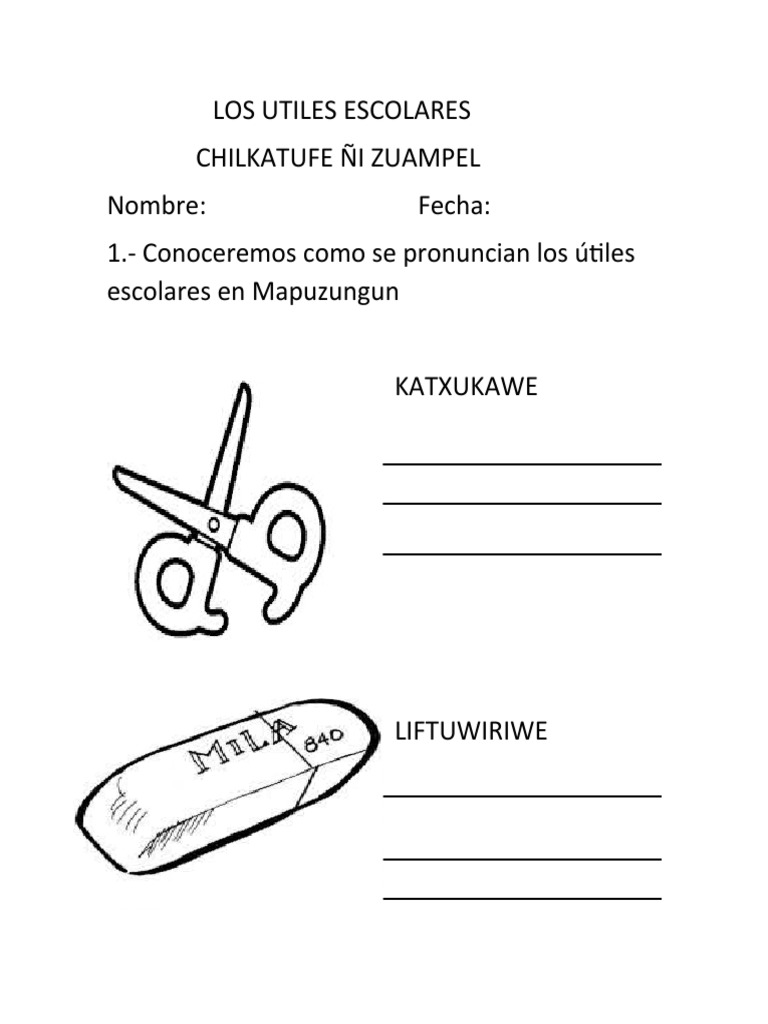 LOS UTILES ESCOLARES

CHILKATUFE ÑI ZUAMPEL

Nombre: Fecha:

1.- Conoceremos como se pronuncian los útiles escolares en Mapuzungun

KATXUKAWE

MILA 840

LIFTUWIRIWE